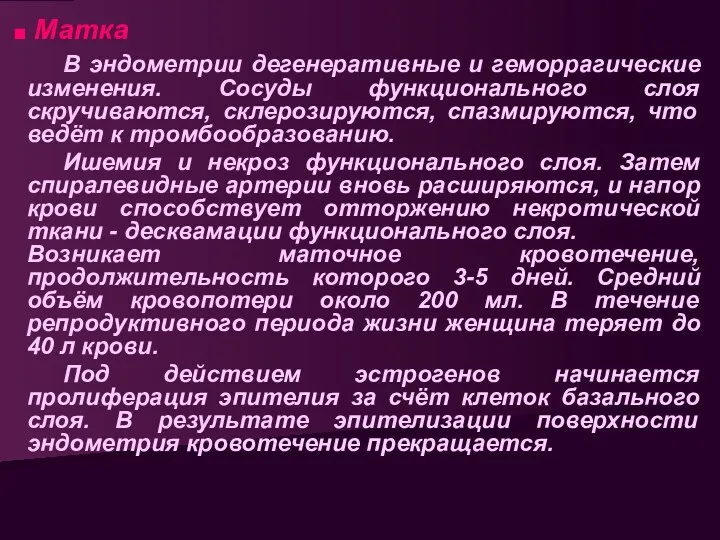 Матка

В эндометрии дегенеративные и геморрагические изменения. Сосуды функционального слоя скручиваются, склерозируются, спазмируются, что ведёт к тромбообразованию.

Ишемия и некроз функционального слоя. Затем спиралевидные артерии вновь расширяются, и напор крови способствует отторжению некротической ткани - десквамации функционального слоя. Возникает маточное кровотечение, продолжительность которого 3-5 дней. Средний объём кровопотери около 200 мл. В течение репродуктивного периода жизни женщина теряет до 40 л крови.

Под действием эстрогенов начинается пролиферация эпителия за счёт клеток базального слоя. В результате эпителизации поверхности эндометрия кровотечение прекращается.